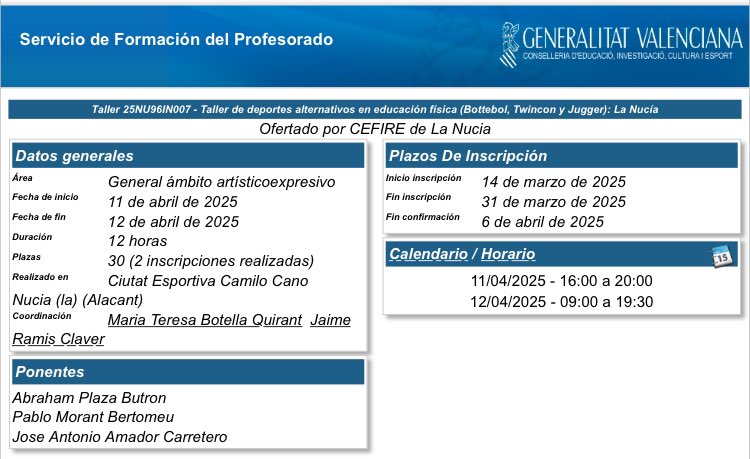 Servicio de Formación del Profesorado

GENERALITAT VALENCIANA
CONSELLERIA D'EDUCACIÓ, INVESTIGACIÓ, CULTURA I ESPORT

Taller 25NU96IN007 - Taller de deportes alternativos en educación física (Bottebol, Twincon y Jugger): La Nucía

Ofertado por CEFIRE de La Nucia

Datos generales

Área General ámbito artísticoexpresivo
Fecha de inicio 11 de abril de 2025
Fecha de fin 12 de abril de 2025
Duración 12 horas
Plazas 30 (2 inscripciones realizadas)
Realizado en Ciutat Esportiva Camilo Cano Nucia (la) (Alacant)
Coordinación Maria Teresa Botella Quirant Jaime Ramis Claver

Ponentes

Abraham Plaza Butron
Pablo Morant Bertomeu
Jose Antonio Amador Carretero

Plazos De Inscripción

Inicio inscripción 14 de marzo de 2025
Fin inscripción 31 de marzo de 2025
Fin confirmación 6 de abril de 2025

Calendario / Horario

15

11/04/2025 - 16:00 a 20:00
12/04/2025 - 09:00 a 19:30